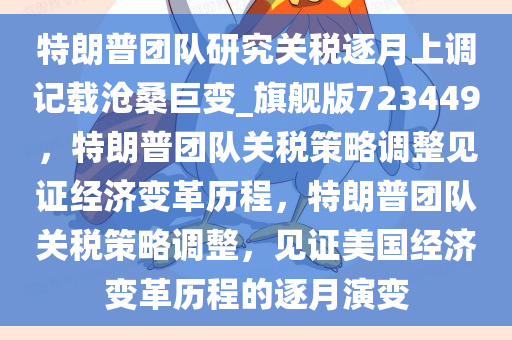 特朗普团队研究关税逐月上调记载沧桑巨变_旗舰版723449，特朗普团队关税策略调整见证经济变革历程，特朗普团队关税策略调整，见证美国经济变革历程的逐月演变